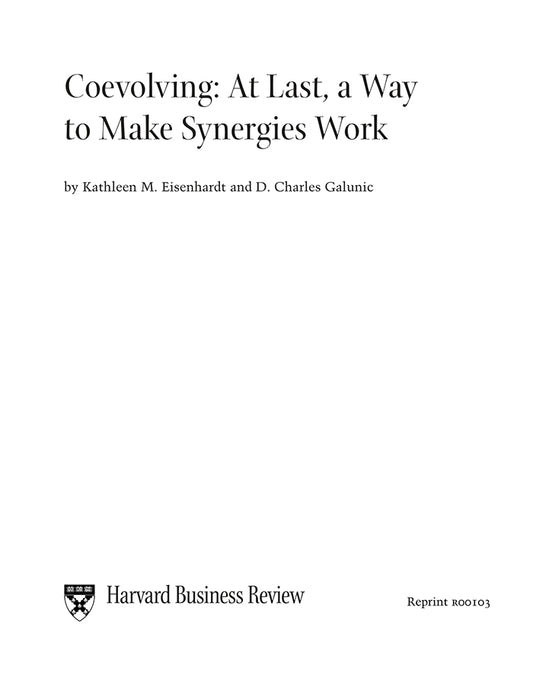 Coevolving: At Last, a Way to Make Synergies Work

by Kathleen M. Eisenhardt and D. Charles Galunic

Harvard Business Review

Reprint R00103